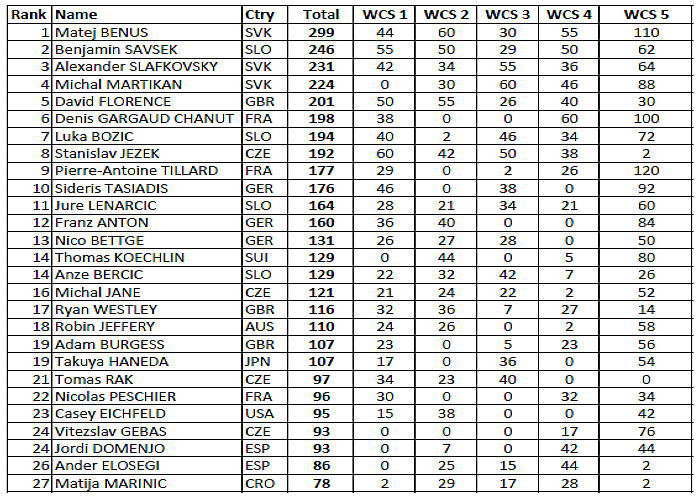 | Rank | Name | Ctry | Total | WCS 1 | WCS 2 | WCS 3 | WCS 4 | WCS 5 |
|---|---|---|---|---|---|---|---|---|
| 1 | Matej BENUS | SVK | 299 | 44 | 60 | 30 | 55 | 110 |
| 2 | Benjamin SAVSEK | SLO | 246 | 55 | 50 | 29 | 50 | 62 |
| 3 | Alexander SLAFKOVSKY | SVK | 231 | 42 | 34 | 55 | 36 | 64 |
| 4 | Michal MARTIKAN | SVK | 224 | 0 | 30 | 60 | 46 | 88 |
| 5 | David FLORENCE | GBR | 201 | 50 | 55 | 26 | 40 | 30 |
| 6 | Denis GARGAUD CHANUT | FRA | 198 | 38 | 0 | 0 | 60 | 100 |
| 7 | Luka BOZIC | SLO | 194 | 40 | 2 | 46 | 34 | 72 |
| 8 | Stanislav JEZEK | CZE | 192 | 60 | 42 | 50 | 38 | 2 |
| 9 | Pierre-Antoine TILLARD | FRA | 177 | 29 | 0 | 2 | 26 | 120 |
| 10 | Sideris TASIADIS | GER | 176 | 46 | 0 | 38 | 0 | 92 |
| 11 | Jure LENARCIC | SLO | 164 | 28 | 21 | 34 | 21 | 60 |
| 12 | Franz ANTON | GER | 160 | 36 | 40 | 0 | 0 | 84 |
| 13 | Nico BETTGE | GER | 131 | 26 | 27 | 28 | 0 | 50 |
| 14 | Thomas KOECHLIN | SUI | 129 | 0 | 44 | 0 | 5 | 80 |
| 14 | Anze BERCIC | SLO | 129 | 22 | 32 | 42 | 7 | 26 |
| 16 | Michal JANE | CZE | 121 | 21 | 24 | 22 | 2 | 52 |
| 17 | Ryan WESTLEY | GBR | 116 | 32 | 36 | 7 | 27 | 14 |
| 18 | Robin JEFFERY | AUS | 110 | 24 | 26 | 0 | 2 | 58 |
| 19 | Adam BURGESS | GBR | 107 | 23 | 0 | 5 | 23 | 56 |
| 19 | Takuya HANEDA | JPN | 107 | 17 | 0 | 36 | 0 | 54 |
| 21 | Tomas RAK | CZE | 97 | 34 | 23 | 40 | 0 | 0 |
| 22 | Nicolas PESCHIER | FRA | 96 | 30 | 0 | 0 | 32 | 34 |
| 23 | Casey EICHFELD | USA | 95 | 15 | 38 | 0 | 0 | 42 |
| 24 | Vitezslav GEBAS | CZE | 93 | 0 | 0 | 0 | 17 | 76 |
| 24 | Jordi DOMENJO | ESP | 93 | 0 | 7 | 0 | 42 | 44 |
| 26 | Ander ELOSEGI | ESP | 86 | 0 | 25 | 15 | 44 | 2 |
| 27 | Matija MARINIC | CRO | 78 | 2 | 29 | 17 | 28 | 2 |